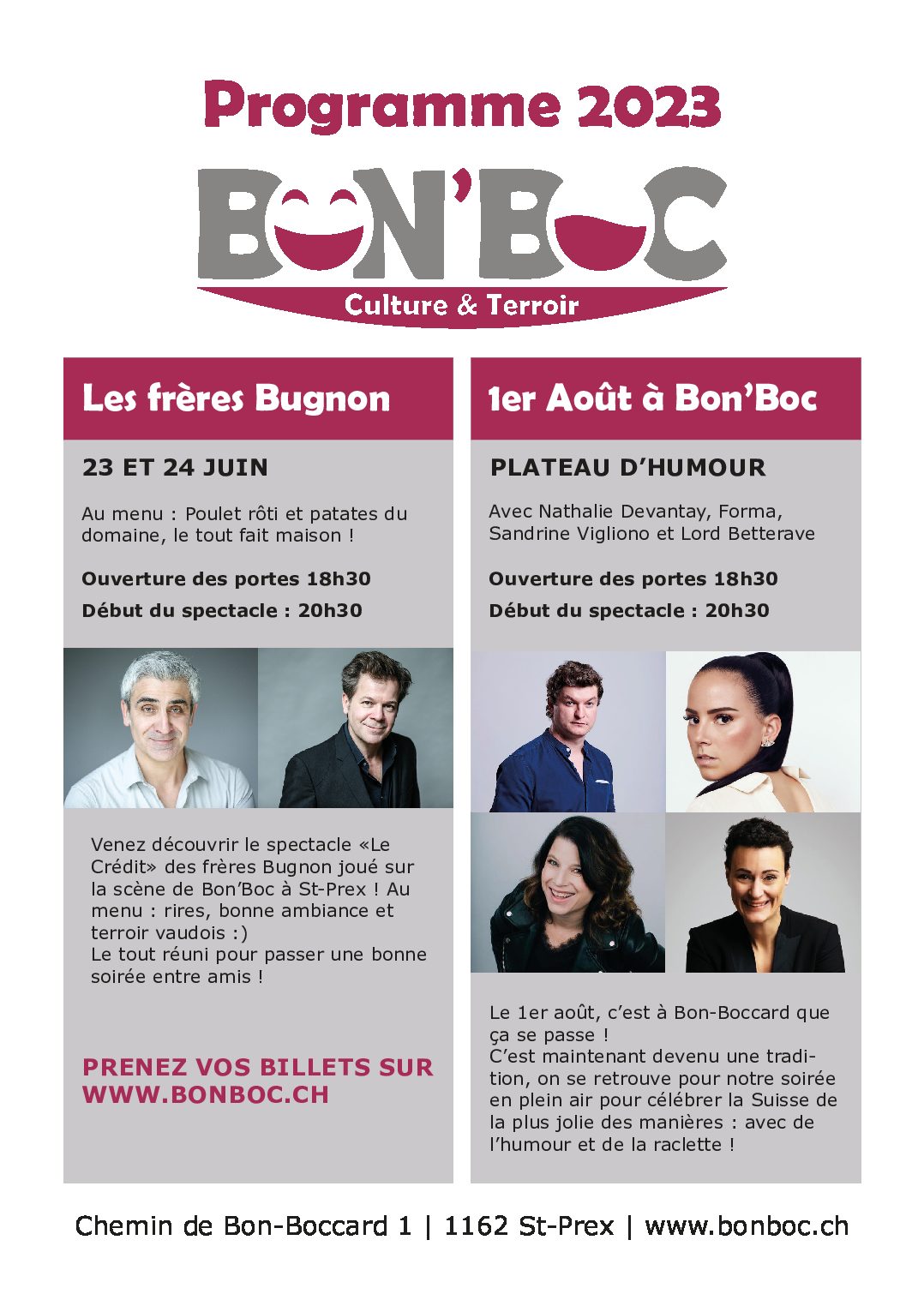 Programme 2023

BON'BOC

Culture & Terroir

Les frères Bugnon

23 ET 24 JUIN

Au menu : Poulet rôti et patates du domaine, le tout fait maison !

Ouverture des portes 18h30

Début du spectacle : 20h30

Venez découvrir le spectacle «Le Crédit» des frères Bugnon joué sur la scène de Bon'Boc à St-Prex ! Au menu : rires, bonne ambiance et terroir vaudois :)
Le tout réuni pour passer une bonne soirée entre amis !

PRENEZ VOS BILLETS SUR WWW.BONBOC.CH

1er Août à Bon'Boc

PLATEAU D'HUMOUR

Avec Nathalie Devantay, Forma, Sandrine Vigliono et Lord Betterave

Ouverture des portes 18h30

Début du spectacle : 20h30

Le 1er août, c'est à Bon-Boccard que ça se passe !
C'est maintenant devenu une tradition, on se retrouve pour notre soirée en plein air pour célébrer la Suisse de la plus jolie des manières : avec de l'humour et de la raclette !

Chemin de Bon-Boccard 1 | 1162 St-Prex | www.bonboc.ch